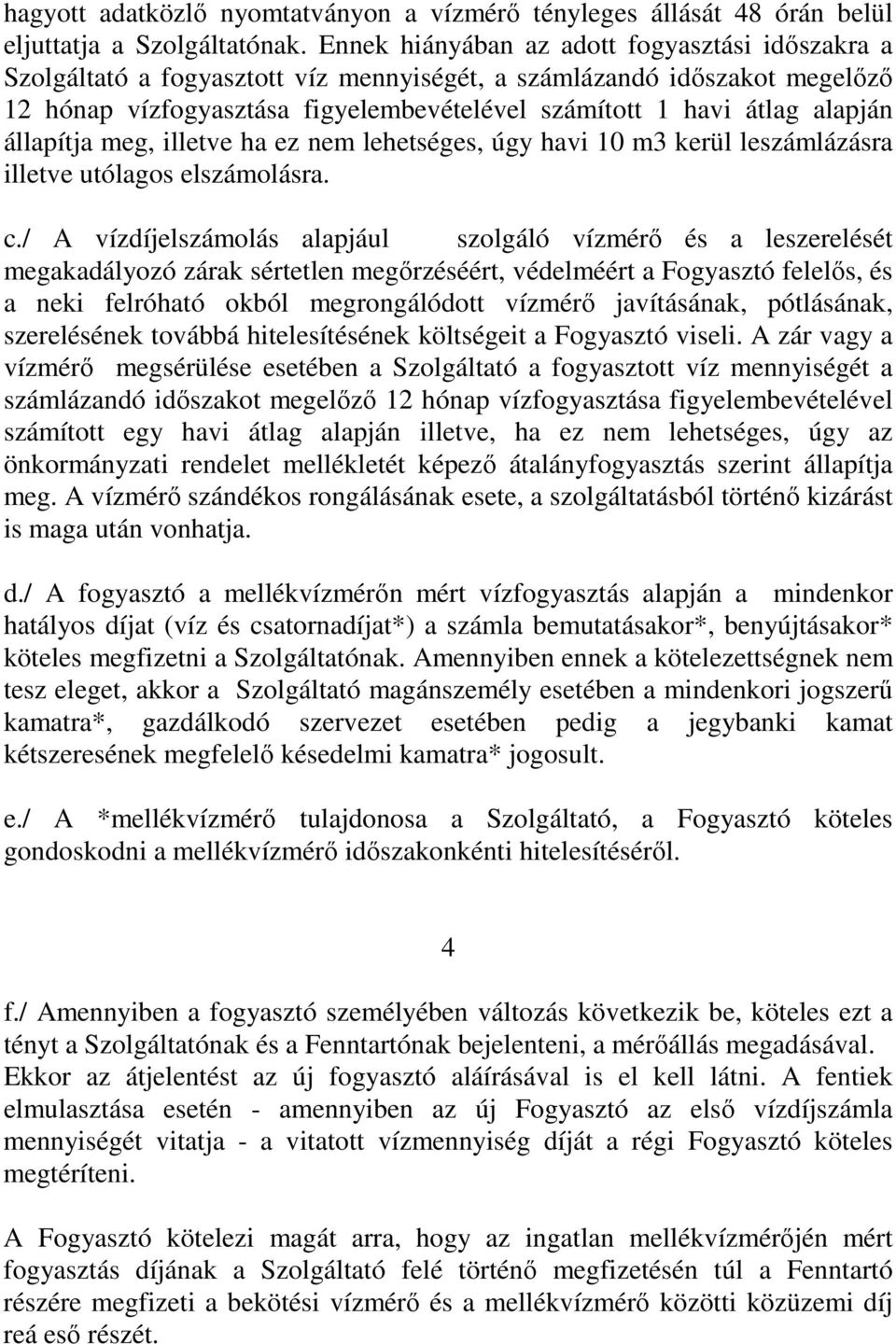 hagyott adatközlő nyomtatványon a vízmérő tényleges állását 48 órán belül eljuttatja a Szolgáltatónak. Ennek hiányában az adott fogyasztási időszakra a Szolgáltató a fogyasztott víz mennyiségét, a számlázandó időszakot megelőző 12 hónap vízfogyasztása figyelembevételével számított 1 havi átlag alapján állapítja meg, illetve ha ez nem lehetséges, úgy havi 10 m3 kerül leszámlázásra illetve utólagos elszámolásra.

c./ A vízdíjelszámolás alapjául szolgáló vízmérő és a leszerelését megakadályozó zárak sértetlen megőrzéséért, védelméért a Fogyasztó felelős, és a neki felróható okból megrongálódott vízmérő javításának, pótlásának, szerelésének továbbá hitelesítésének költségeit a Fogyasztó viseli. A zár vagy a vízmérő megsérülése esetében a Szolgáltató a fogyasztott víz mennyiségét a számlázandó időszakot megelőző 12 hónap vízfogyasztása figyelembevételével számított egy havi átlag alapján illetve, ha ez nem lehetséges, úgy az önkormányzati rendelet mellékletét képező átalányfogyasztás szerint állapítja meg. A vízmérő szándékos rongálásának esete, a szolgáltatásból történő kizárást is maga után vonhatja.

d./ A fogyasztó a mellékvízmérőn mért vízfogyasztás alapján a mindenkor hatályos díjat (víz és csatornadíjat*) a számla bemutatásakor*, benyújtásakor* köteles megfizetni a Szolgáltatónak. Amennyiben ennek a kötelezettségnek nem tesz eleget, akkor a Szolgáltató magánszemély esetében a mindenkori jogszerű kamatra*, gazdálkodó szervezet esetében pedig a jegybanki kamat kétszeresének megfelelő késedelmi kamatra* jogosult.

e./ A *mellékvízmérő tulajdonosa a Szolgáltató, a Fogyasztó köteles gondoskodni a mellékvízmérő időszakonkénti hitelesítéséről.

4

f./ Amennyiben a fogyasztó személyében változás következik be, köteles ezt a tényt a Szolgáltatónak és a Fenntartónak bejelenteni, a mérőállás megadásával. Ekkor az átjelentést az új fogyasztó aláírásával is el kell látni. A fentiek elmulasztása esetén - amennyiben az új Fogyasztó az első vízdíjszámla mennyiségét vitatja - a vitatott vízmennyiség díját a régi Fogyasztó köteles megtéríteni.

A Fogyasztó kötelezi magát arra, hogy az ingatlan mellékvízmérőjén mért fogyasztás díjának a Szolgáltató felé történő megfizetésén túl a Fenntartó részére megfizeti a bekötési vízmérő és a mellékvízmérő közötti közüzemi díj reá eső részét.